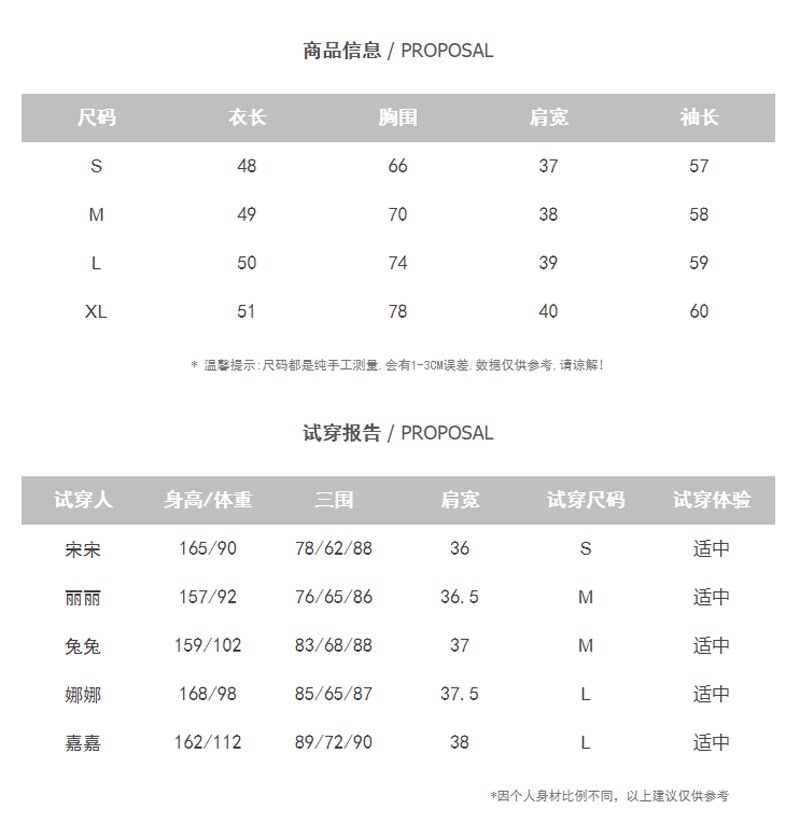 商品信息 / PROPOSAL

| 尺码 | 衣长 | 胸围 | 肩宽 | 袖长 |
|---|---|---|---|---|
| S | 48 | 66 | 37 | 57 |
| M | 49 | 70 | 38 | 58 |
| L | 50 | 74 | 39 | 59 |
| XL | 51 | 78 | 40 | 60 |

* 温馨提示:尺码都是纯手工测量,会有1-3CM误差,数据仅供参考,请谅解!

试穿报告 / PROPOSAL

| 试穿人 | 身高/体重 | 三围 | 肩宽 | 试穿尺码 | 试穿体验 |
|---|---|---|---|---|---|
| 宋宋 | 165/90 | 78/62/88 | 36 | S | 适中 |
| 丽丽 | 157/92 | 76/65/86 | 36.5 | M | 适中 |
| 兔兔 | 159/102 | 83/68/88 | 37 | M | 适中 |
| 娜娜 | 168/98 | 85/65/87 | 37.5 | L | 适中 |
| 嘉嘉 | 162/112 | 89/72/90 | 38 | L | 适中 |

*因个人身材比例不同，以上建议仅供参考